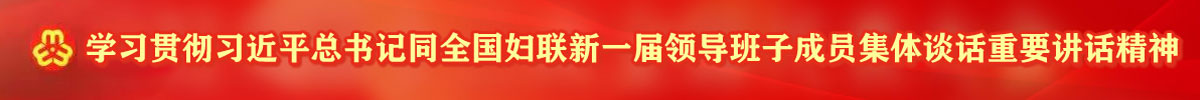 学习贯彻习近平总书记同全国妇联新一届领导班子成员集体谈话重要讲话精神